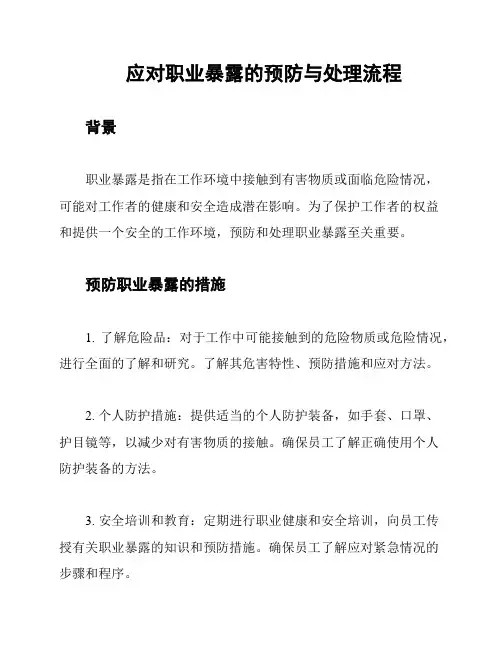 应对职业暴露的预防与处理流程

背景

职业暴露是指在工作环境中接触到有害物质或面临危险情况，可能对工作者的健康和安全造成潜在影响。为了保护工作者的权益和提供一个安全的工作环境，预防和处理职业暴露至关重要。

预防职业暴露的措施

1. 了解危险品：对于工作中可能接触到的危险物质或危险情况，进行全面的了解和研究。了解其危害特性、预防措施和应对方法。

2. 个人防护措施：提供适当的个人防护装备，如手套、口罩、护目镜等，以减少对有害物质的接触。确保员工了解正确使用个人防护装备的方法。

3. 安全培训和教育：定期进行职业健康和安全培训，向员工传授有关职业暴露的知识和预防措施。确保员工了解应对紧急情况的步骤和程序。